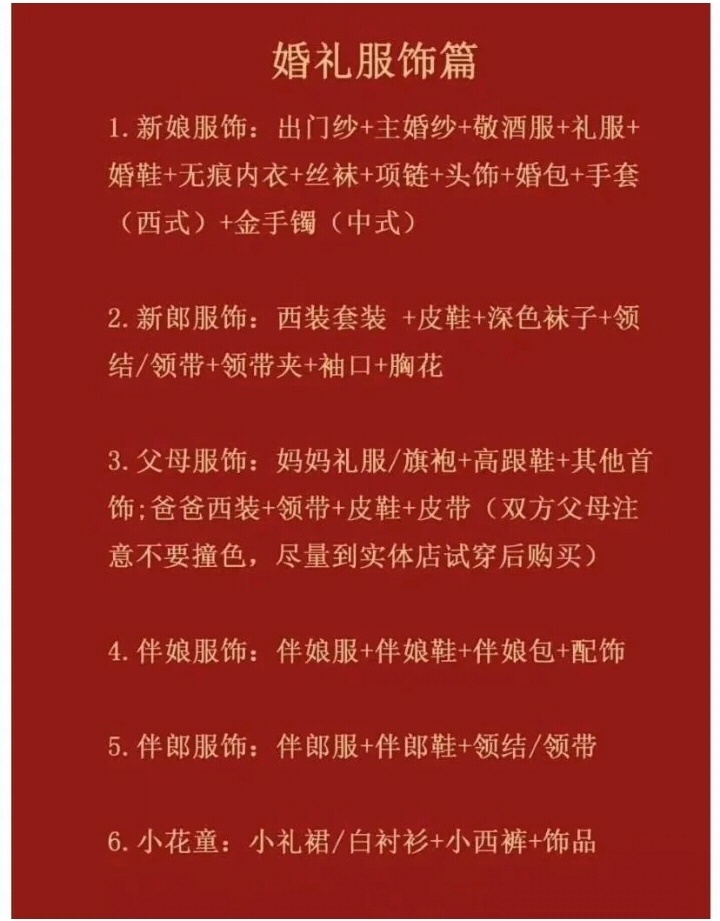 婚礼服饰篇

1. 新娘服饰：出门纱+主婚纱+敬酒服+礼服+婚鞋+无痕内衣+丝袜+项链+头饰+婚包+手套（西式）+金手镯（中式）

2. 新郎服饰：西装套装 +皮鞋+深色袜子+领结/领带+领带夹+袖口+胸花

3. 父母服饰：妈妈礼服/旗袍+高跟鞋+其他首饰;爸爸西装+领带+皮鞋+皮带（双方父母注意不要撞色，尽量到实体店试穿后购买）

4. 伴娘服饰：伴娘服+伴娘鞋+伴娘包+配饰

5. 伴郎服饰：伴郎服+伴郎鞋+领结/领带

6. 小花童：小礼裙/白衬衫+小西裤+饰品